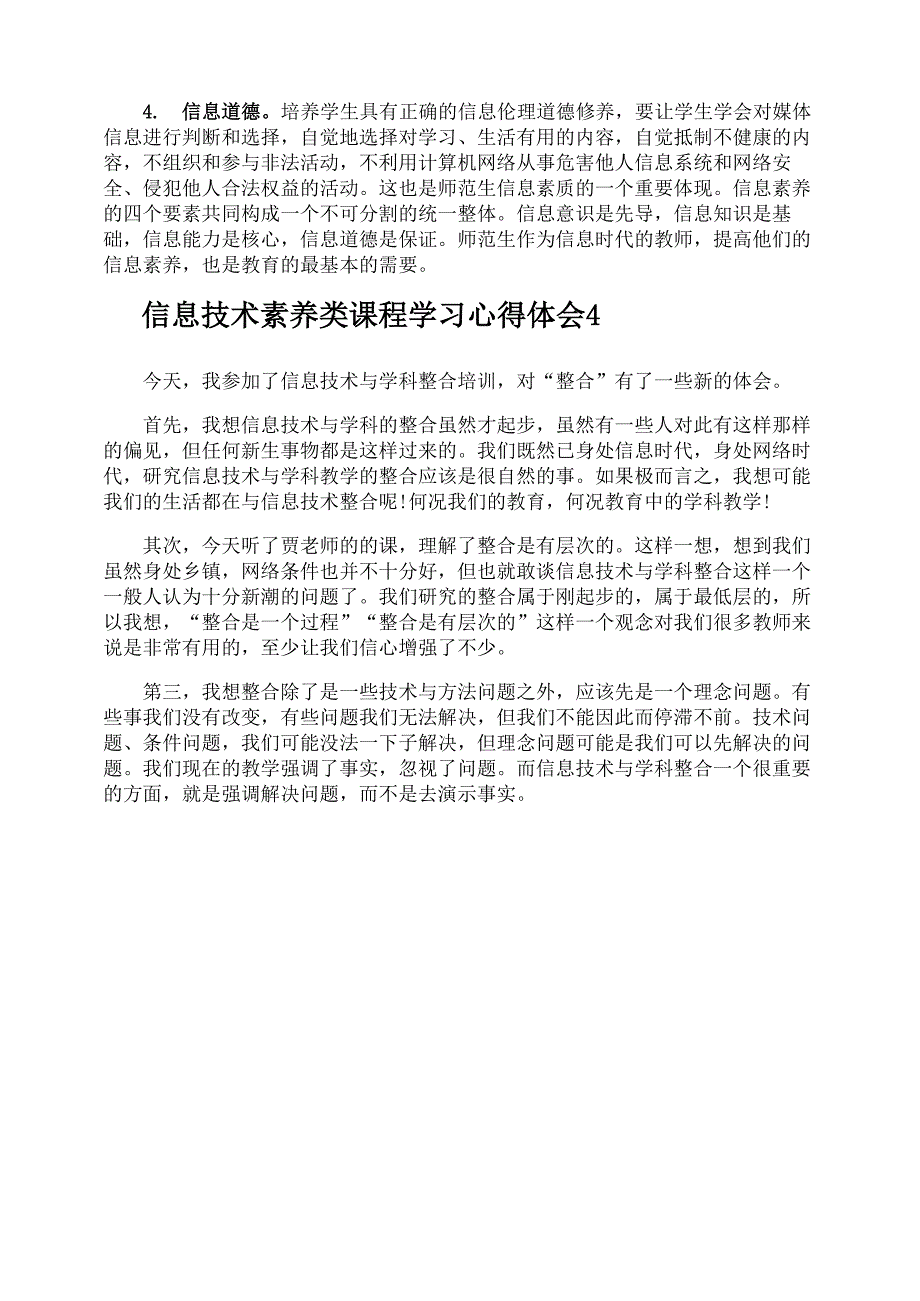 4. 信息道德。培养学生具有正确的信息伦理道德修养，要让学生学会对媒体信息进行判断和选择，自觉地选择对学习、生活有用的内容，自觉抵制不健康的内容，不组织和参与非法活动，不利用计算机网络从事危害他人信息系统和网络安全、侵犯他人合法权益的活动。这也是师范生信息素质的一个重要体现。信息素养的四个要素共同构成一个不可分割的统一整体。信息意识是先导，信息知识是基础，信息能力是核心，信息道德是保证。师范生作为信息时代的教师，提高他们的信息素养，也是教育的最基本的需要。

信息技术素养类课程学习心得体会4

今天，我参加了信息技术与学科整合培训，对“整合”有了一些新的体会。

首先，我想信息技术与学科的整合虽然才起步，虽然有一些人对此有这样那样的偏见，但任何新生事物都是这样过来的。我们既然已身处信息时代，身处网络时代，研究信息技术与学科教学的整合应该是很自然的事。如果极而言之，我想可能我们的生活都在与信息技术整合呢!何况我们的教育，何况教育中的学科教学!

其次，今天听了贾老师的的课，理解了整合是有层次的。这样一想，想到我们虽然身处乡镇，网络条件也并不十分好，但也就敢谈信息技术与学科整合这样一个一般人认为十分新潮的问题了。我们研究的整合属于刚起步的，属于最低层的，所以我想，“整合是一个过程”“整合是有层次的”这样一个观念对我们很多教师来说是非常有用的，至少让我们信心增强了不少。

第三，我想整合除了是一些技术与方法问题之外，应该先是一个理念问题。有些事我们没有改变，有些问题我们无法解决，但我们不能因此而停滞不前。技术问题、条件问题，我们可能没法一下子解决，但理念问题可能是我们可以先解决的问题。我们现在的教学强调了事实，忽视了问题。而信息技术与学科整合一个很重要的方面，就是强调解决问题，而不是去演示事实。